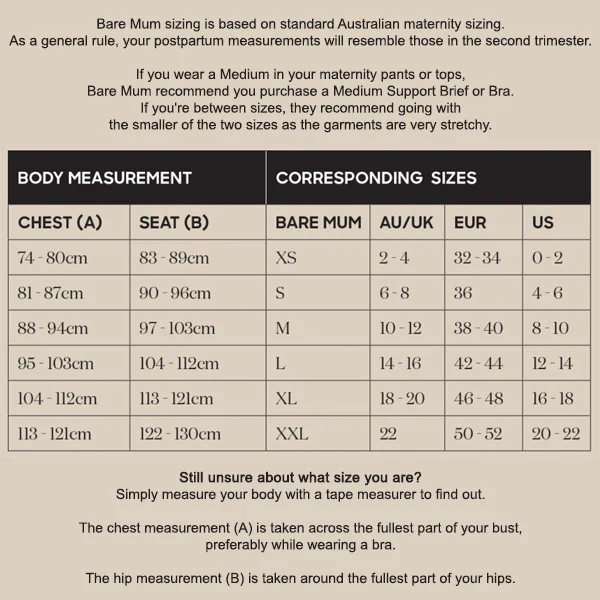 Bare Mum sizing is based on standard Australian maternity sizing.
As a general rule, your postpartum measurements will resemble those in the second trimester.

If you wear a Medium in your maternity pants or tops,
Bare Mum recommend you purchase a Medium Support Brief or Bra.
If you're between sizes, they recommend going with
the smaller of the two sizes as the garments are very stretchy.

| BODY MEASUREMENT | | CORRESPONDING SIZES | | | |
|---|---|---|---|---|---|
| CHEST (A) | SEAT (B) | BARE MUM | AU/UK | EUR | US |
| 74 - 80cm | 83 - 89cm | XS | 2 - 4 | 32 - 34 | 0 - 2 |
| 81 - 87cm | 90 - 96cm | S | 6 - 8 | 36 | 4 - 6 |
| 88 - 94cm | 97 - 103cm | M | 10 - 12 | 38 - 40 | 8 - 10 |
| 95 - 103cm | 104 - 112cm | L | 14 - 16 | 42 - 44 | 12 - 14 |
| 104 - 112cm | 113 - 121cm | XL | 18 - 20 | 46 - 48 | 16 - 18 |
| 113 - 121cm | 122 - 130cm | XXL | 22 | 50 - 52 | 20 - 22 |

Still unsure about what size you are?
Simply measure your body with a tape measurer to find out.

The chest measurement (A) is taken across the fullest part of your bust, preferably while wearing a bra.

The hip measurement (B) is taken around the fullest part of your hips.